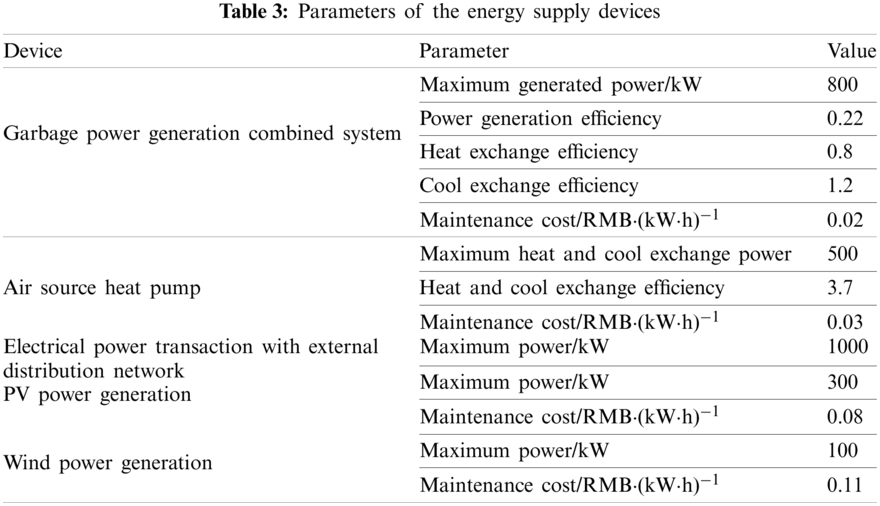 Table 3: Parameters of the energy supply devices

| Device | Parameter | Value |
|---|---|---|
| Garbage power generation combined system | Maximum generated power/kW | 800 |
| | Power generation efficiency | 0.22 |
| | Heat exchange efficiency | 0.8 |
| | Cool exchange efficiency | 1.2 |
| | Maintenance cost/RMB·$(kW·h)^{-1}$ | 0.02 |
| Air source heat pump | Maximum heat and cool exchange power | 500 |
| | Heat and cool exchange efficiency | 3.7 |
| | Maintenance cost/RMB·$(kW·h)^{-1}$ | 0.03 |
| Electrical power transaction with external distribution network | Maximum power/kW | 1000 |
| PV power generation | Maximum power/kW | 300 |
| | Maintenance cost/RMB·$(kW·h)^{-1}$ | 0.08 |
| Wind power generation | Maximum power/kW | 100 |
| | Maintenance cost/RMB·$(kW·h)^{-1}$ | 0.11 |